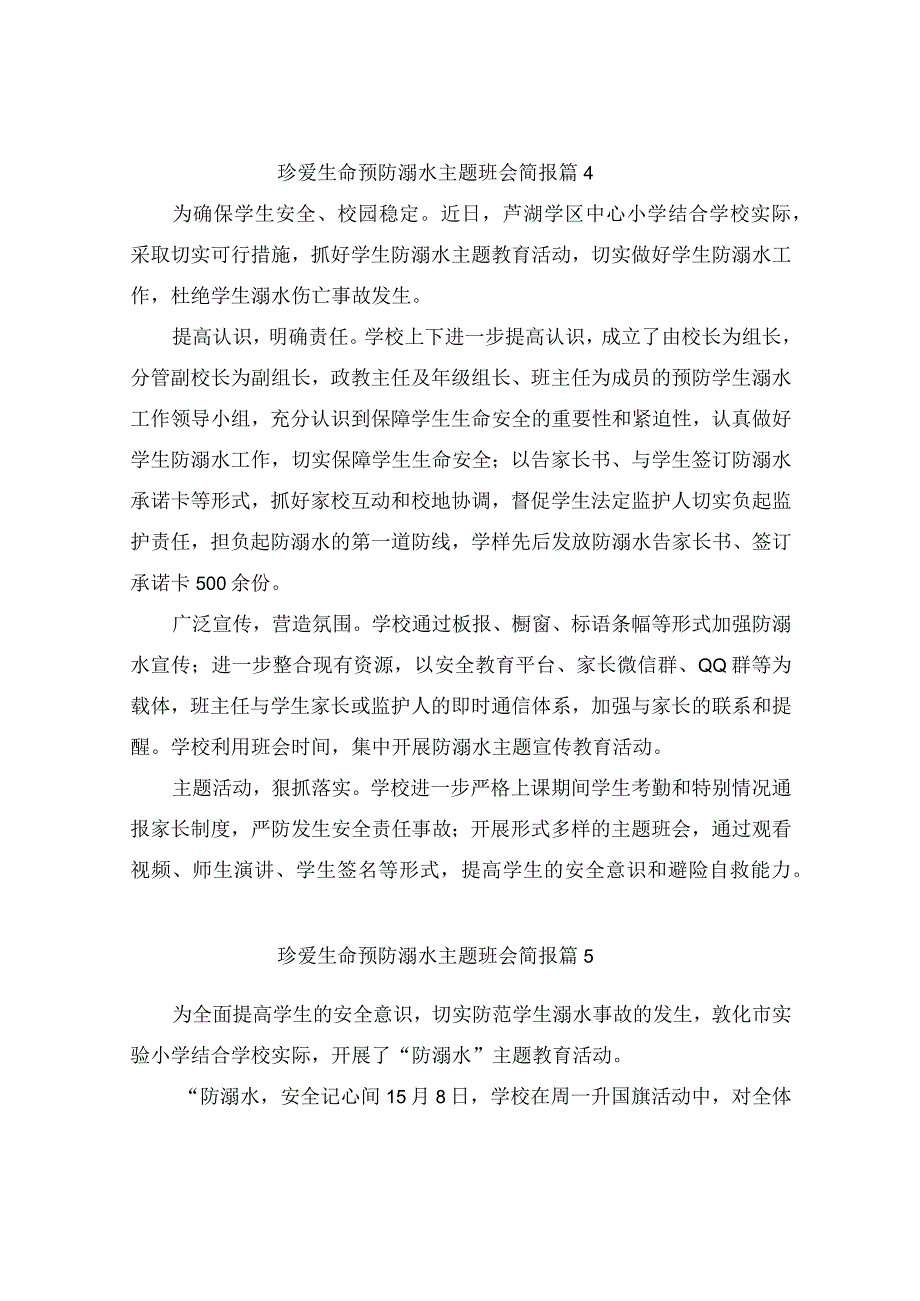 珍爱生命预防溺水主题班会简报篇4

为确保学生安全、校园稳定。近日，芦湖学区中心小学结合学校实际，采取切实可行措施，抓好学生防溺水主题教育活动，切实做好学生防溺水工作，杜绝学生溺水伤亡事故发生。

提高认识，明确责任。学校上下进一步提高认识，成立了由校长为组长，分管副校长为副组长，政教主任及年级组长、班主任为成员的预防学生溺水工作领导小组，充分认识到保障学生生命安全的重要性和紧迫性，认真做好学生防溺水工作，切实保障学生生命安全；以告家长书、与学生签订防溺水承诺卡等形式，抓好家校互动和校地协调，督促学生法定监护人切实负起监护责任，担负起防溺水的第一道防线，学样先后发放防溺水告家长书、签订承诺卡500余份。

广泛宣传，营造氛围。学校通过板报、橱窗、标语条幅等形式加强防溺水宣传；进一步整合现有资源，以安全教育平台、家长微信群、QQ群等为载体，班主任与学生家长或监护人的即时通信体系，加强与家长的联系和提醒。学校利用班会时间，集中开展防溺水主题宣传教育活动。

主题活动，狠抓落实。学校进一步严格上课期间学生考勤和特别情况通报家长制度，严防发生安全责任事故；开展形式多样的主题班会，通过观看视频、师生演讲、学生签名等形式，提高学生的安全意识和避险自救能力。

珍爱生命预防溺水主题班会简报篇5

为全面提高学生的安全意识，切实防范学生溺水事故的发生，敦化市实验小学结合学校实际，开展了“防溺水”主题教育活动。

“防溺水，安全记心间15月8日，学校在周一升国旗活动中，对全体